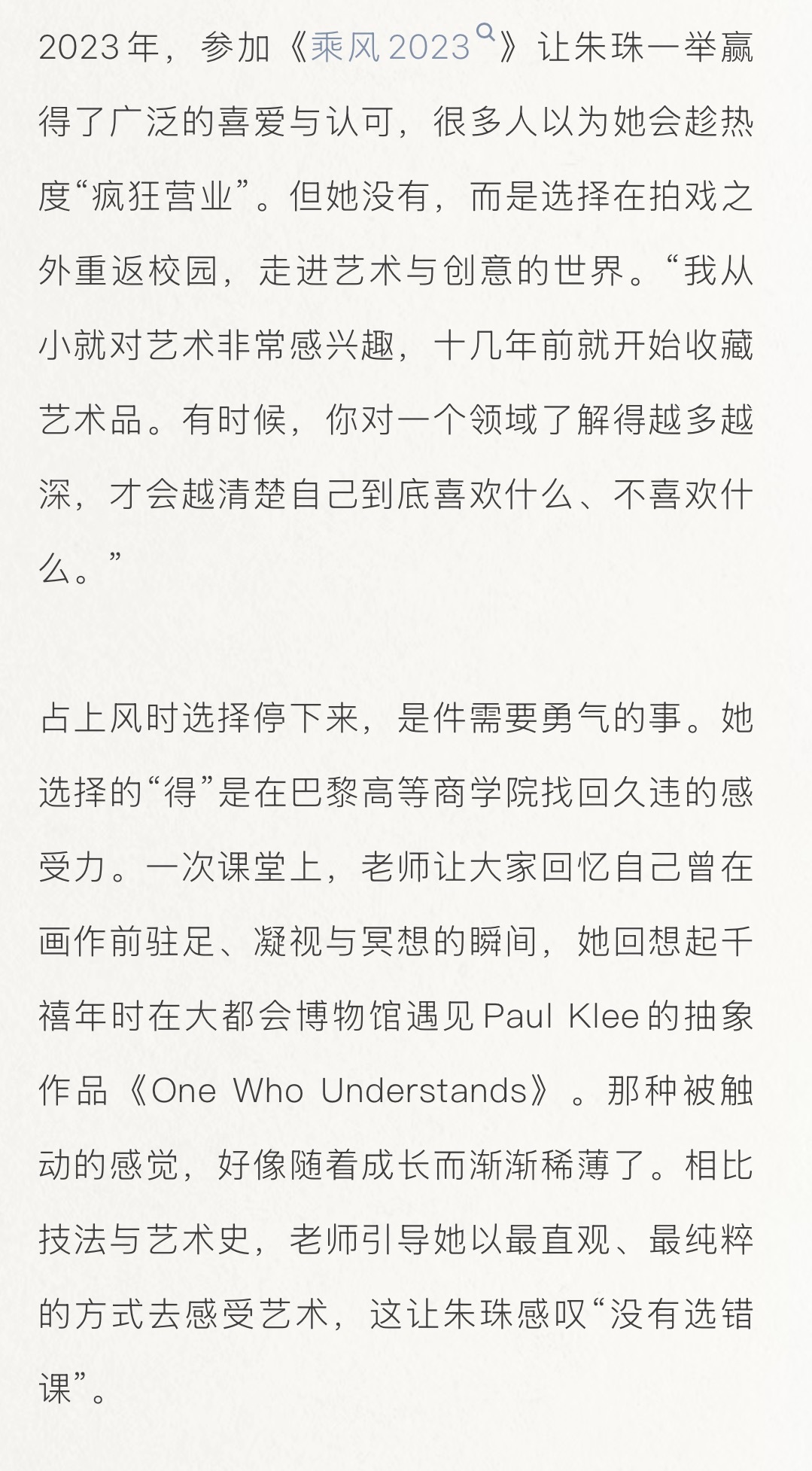 2023年，参加《乘风2023》让朱珠一举赢得了广泛的喜爱与认可，很多人以为她会趁热度“疯狂营业”。但她没有，而是选择在拍戏之外重返校园，走进艺术与创意的世界。“我从小就对艺术非常感兴趣，十几年前就开始收藏艺术品。有时候，你对一个领域了解得越多越深，才会越清楚自己到底喜欢什么、不喜欢什么。”

占上风时选择停下来，是件需要勇气的事。她选择的“得”是在巴黎高等商学院找回久违的感受力。一次课堂上，老师让大家回忆自己曾在画作前驻足、凝视与冥想的瞬间，她回想起千禧年时在大都会博物馆遇见Paul Klee的抽象作品《One Who Understands》。那种被触动的感觉，好像随着成长而渐渐稀薄了。相比技法与艺术史，老师引导她以最直观、最纯粹的方式去感受艺术，这让朱珠感叹“没有选错课”。